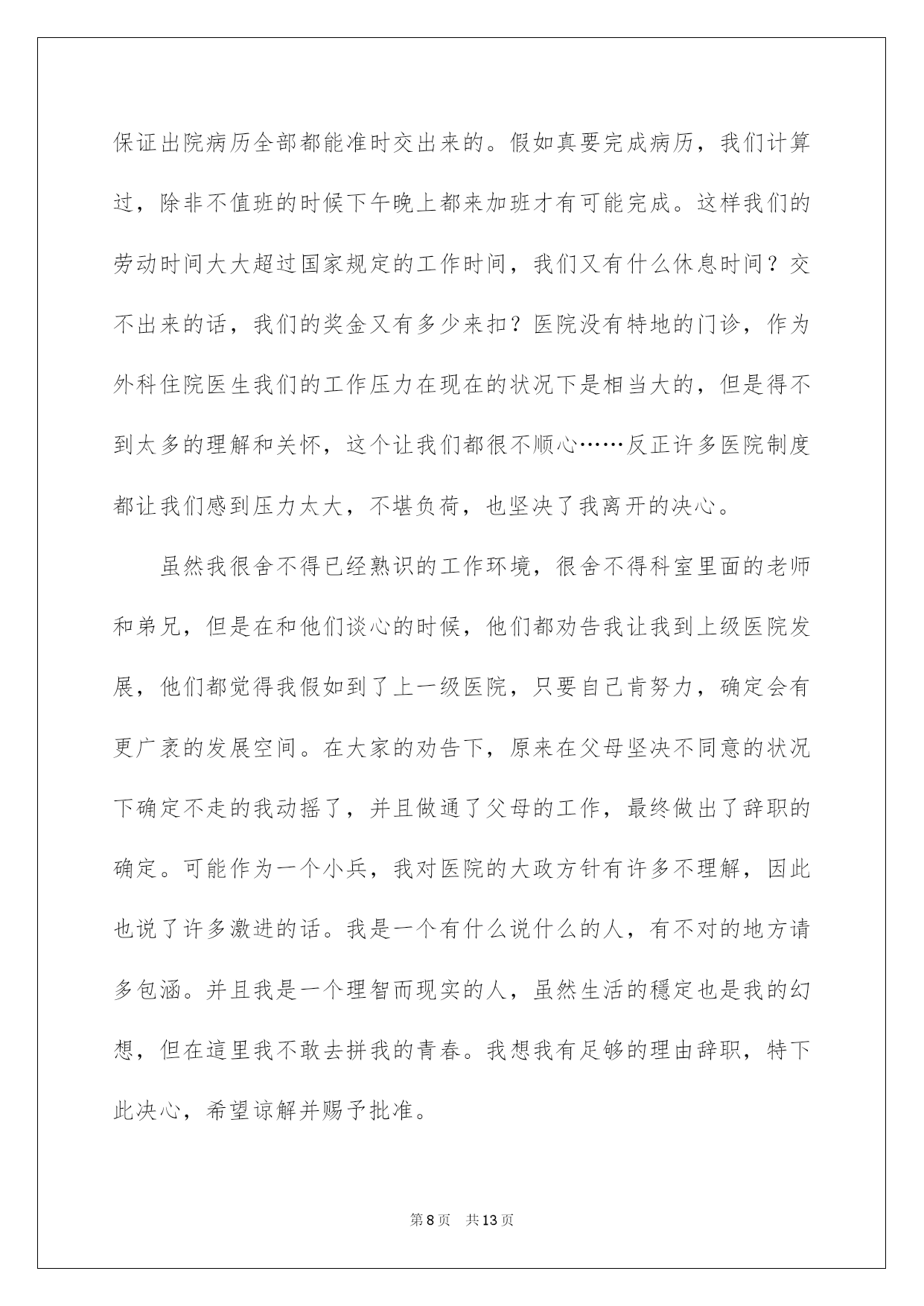 保证出院病历全部都能准时交出来的。假如真要完成病历，我们计算过，除非不值班的时候下午晚上都来加班才有可能完成。这样我们的劳动时间大大超过国家规定的工作时间，我们又有什么休息时间？交不出来的话，我们的奖金又有多少来扣？医院没有特地的门诊，作为外科住院医生我们的工作压力在现在的状况下是相当大的，但是得不到太多的理解和关怀，这个让我们都很不顺心……反正许多医院制度都让我们感到压力太大，不堪负荷，也坚决了我离开的决心。

虽然我很舍不得已经熟识的工作环境，很舍不得科室里面的老师和弟兄，但是在和他们谈心的时候，他们都劝告我让我到上级医院发展，他们都觉得我假如到了上一级医院，只要自己肯努力，确定会有更广袤的发展空间。在大家的劝告下，原来在父母坚决不同意的状况下确定不走的我动摇了，并且做通了父母的工作，最终做出了辞职的确定。可能作为一个小兵，我对医院的大政方针有许多不理解，因此也说了许多激进的话。我是一个有什么说什么的人，有不对的地方请多包涵。并且我是一个理智而现实的人，虽然生活的穩定也是我的幻想，但在這里我不敢去拼我的青春。我想我有足够的理由辞职，特下此决心，希望谅解并赐予批准。

第8页 共13页